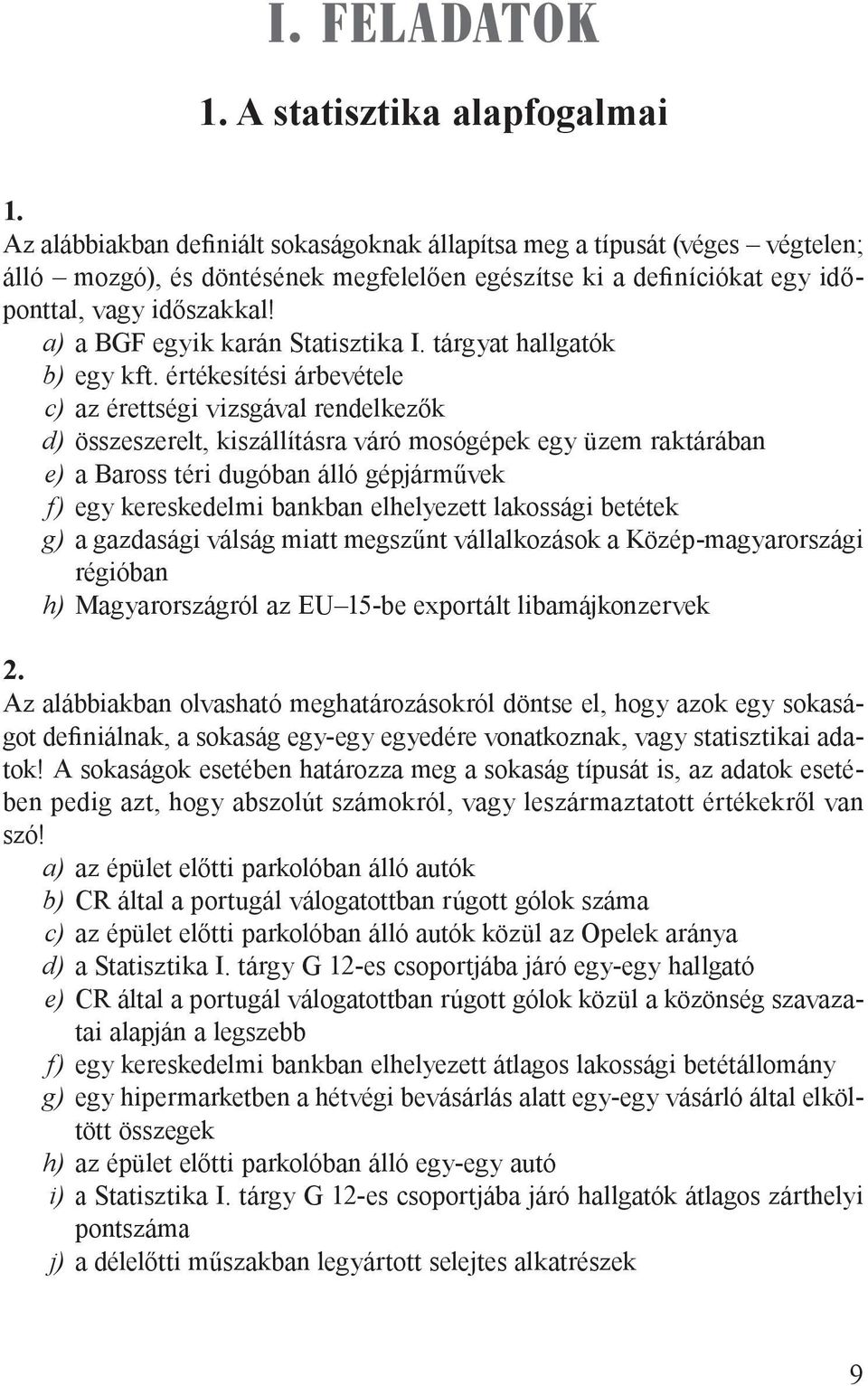 I. FELADATOK

1. A statisztika alapfogalmai

1.
Az alábbiakban definiált sokaságoknak állapítsa meg a típusát (véges – végtelen; álló – mozgó), és döntésének megfelelően egészítse ki a definíciókat egy időponttal, vagy időszakkal!
a) a BGF egyik karán Statisztika I. tárgyat hallgatók
b) egy kft. értékesítési árbevétele
c) az érettségi vizsgával rendelkezők
d) összeszerelt, kiszállításra váró mosógépek egy üzem raktárában
e) a Baross téri dugóban álló gépjárművek
f) egy kereskedelmi bankban elhelyezett lakossági betétek
g) a gazdasági válság miatt megszűnt vállalkozások a Közép-magyarországi régióban
h) Magyarországról az EU–15-be exportált libamájkonzervek

2.
Az alábbiakban olvasható meghatározásokról döntse el, hogy azok egy sokaságot definiálnak, a sokaság egy-egy egyedére vonatkoznak, vagy statisztikai adatok! A sokaságok esetében határozza meg a sokaság típusát is, az adatok esetében pedig azt, hogy abszolút számokról, vagy leszármaztatott értékekről van szó!
a) az épület előtti parkolóban álló autók
b) CR által a portugál válogatottban rúgott gólok száma
c) az épület előtti parkolóban álló autók közül az Opelek aránya
d) a Statisztika I. tárgy G 12-es csoportjába járó egy-egy hallgató
e) CR által a portugál válogatottban rúgott gólok közül a közönség szavazatai alapján a legszebb
f) egy kereskedelmi bankban elhelyezett átlagos lakossági betétállomány
g) egy hipermarketben a hétvégi bevásárlás alatt egy-egy vásárló által elköltött összegek
h) az épület előtti parkolóban álló egy-egy autó
i) a Statisztika I. tárgy G 12-es csoportjába járó hallgatók átlagos zárthelyi pontszáma
j) a délelőtti műszakban legyártott selejtes alkatrészek

9